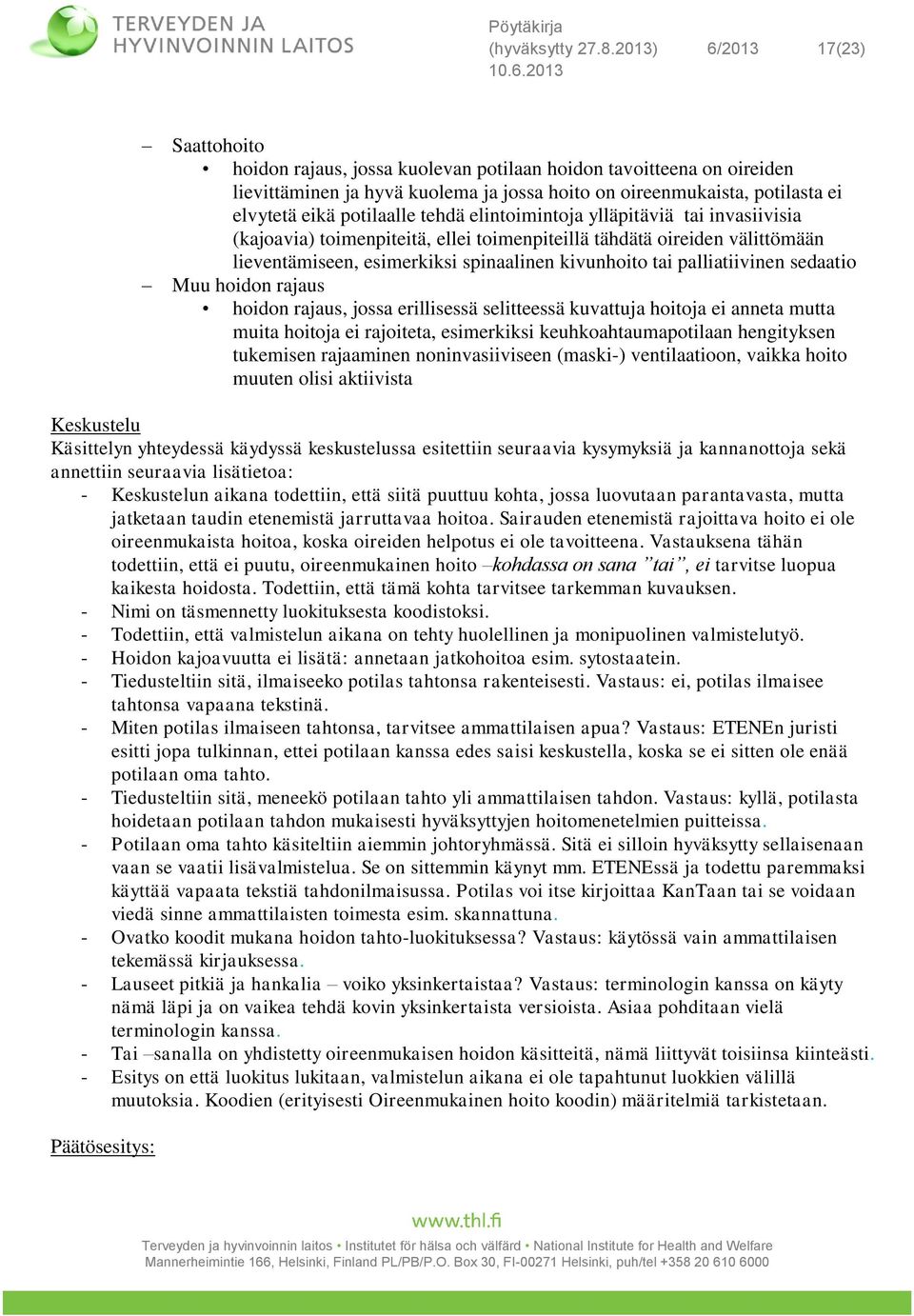 TERVEYDEN JA HYVINVOINNIN LAITOS

Pöytäkirja (hyväksytty 27.8.2013) 10.6.2013

6/2013

17(23)

– Saattohoito
• hoidon rajaus, jossa kuolevan potilaan hoidon tavoitteena on oireiden lievittäminen ja hyvä kuolema ja jossa hoito on oireenmukaista, potilasta ei elvytetä eikä potilaalle tehdä elintoimintoja ylläpitäviä tai invasiivisia (kajoavia) toimenpiteitä, ellei toimenpiteillä tähdätä oireiden välittömään lieventämiseen, esimerkiksi spinaalinen kivunhoito tai palliatiivinen sedaatio
– Muu hoidon rajaus
• hoidon rajaus, jossa erillisessä selitteessä kuvattuja hoitoja ei anneta mutta muita hoitoja ei rajoiteta, esimerkiksi keuhkoahtaumapotilaan hengityksen tukemisen rajaaminen noninvasiiviseen (maski-) ventilaatioon, vaikka hoito muuten olisi aktiivista

Keskustelu
Käsittelyn yhteydessä käydyssä keskustelussa esitettiin seuraavia kysymyksiä ja kannanottoja sekä annettiin seuraavia lisätietoa:
- Keskustelun aikana todettiin, että siitä puuttuu kohta, jossa luovutaan parantavasta, mutta jatketaan taudin etenemistä jarruttavaa hoitoa. Sairauden etenemistä rajoittava hoito ei ole oireenmukaista hoitoa, koska oireiden helpotus ei ole tavoitteena. Vastauksena tähän todettiin, että ei puutu, oireenmukainen hoito –kohdassa on sana ”tai”, ei tarvitse luopua kaikesta hoidosta. Todettiin, että tämä kohta tarvitsee tarkemman kuvauksen.
- Nimi on täsmennetty luokituksesta koodistoksi.
- Todettiin, että valmistelun aikana on tehty huolellinen ja monipuolinen valmistelutyö.
- Hoidon kajoavuutta ei lisätä: annetaan jatkohoitoa esim. sytostaatein.
- Tiedusteltiin sitä, ilmaiseeko potilas tahtonsa rakenteisesti. Vastaus: ei, potilas ilmaisee tahtonsa vapaana tekstinä.
- Miten potilas ilmaiseen tahtonsa, tarvitsee ammattilaisen apua? Vastaus: ETENEn juristi esitti jopa tulkinnan, ettei potilaan kanssa edes saisi keskustella, koska se ei sitten ole enää potilaan oma tahto.
- Tiedusteltiin sitä, meneekö potilaan tahto yli ammattilaisen tahdon. Vastaus: kyllä, potilasta hoidetaan potilaan tahdon mukaisesti hyväksyttyjen hoitomenetelmien puitteissa.
- Potilaan oma tahto käsiteltiin aiemmin johtoryhmässä. Sitä ei silloin hyväksytty sellaisenaan vaan se vaatii lisävalmistelua. Se on sittemmin käynyt mm. ETENEssä ja todettu paremmaksi käyttää vapaata tekstiä tahdonilmaisussa. Potilas voi itse kirjoittaa KanTaan tai se voidaan viedä sinne ammattilaisten toimesta esim. skannattuna.
- Ovatko koodit mukana hoidon tahto-luokituksessa? Vastaus: käytössä vain ammattilaisen tekemässä kirjauksessa.
- Lauseet pitkiä ja hankalia – voiko yksinkertaistaa? Vastaus: terminologin kanssa on käyty nämä läpi ja on vaikea tehdä kovin yksinkertaista versioista. Asiaa pohditaan vielä terminologin kanssa.
- Tai –sanalla on yhdistetty oireenmukaisen hoidon käsitteitä, nämä liittyvät toisiinsa kiinteästi.
- Esitys on että luokitus lukitaan, valmistelun aikana ei ole tapahtunut luokkien välillä muutoksia. Koodien (erityisesti Oireenmukainen hoito koodin) määritelmiä tarkistetaan.

Päätösesitys:

www.thl.fi
Terveyden ja hyvinvoinnin laitos • Institutet för hälsa och välfärd • National Institute for Health and Welfare
Mannerheimintie 166, Helsinki, Finland PL/PB/P.O. Box 30, FI-00271 Helsinki, puh/tel +358 20 610 6000